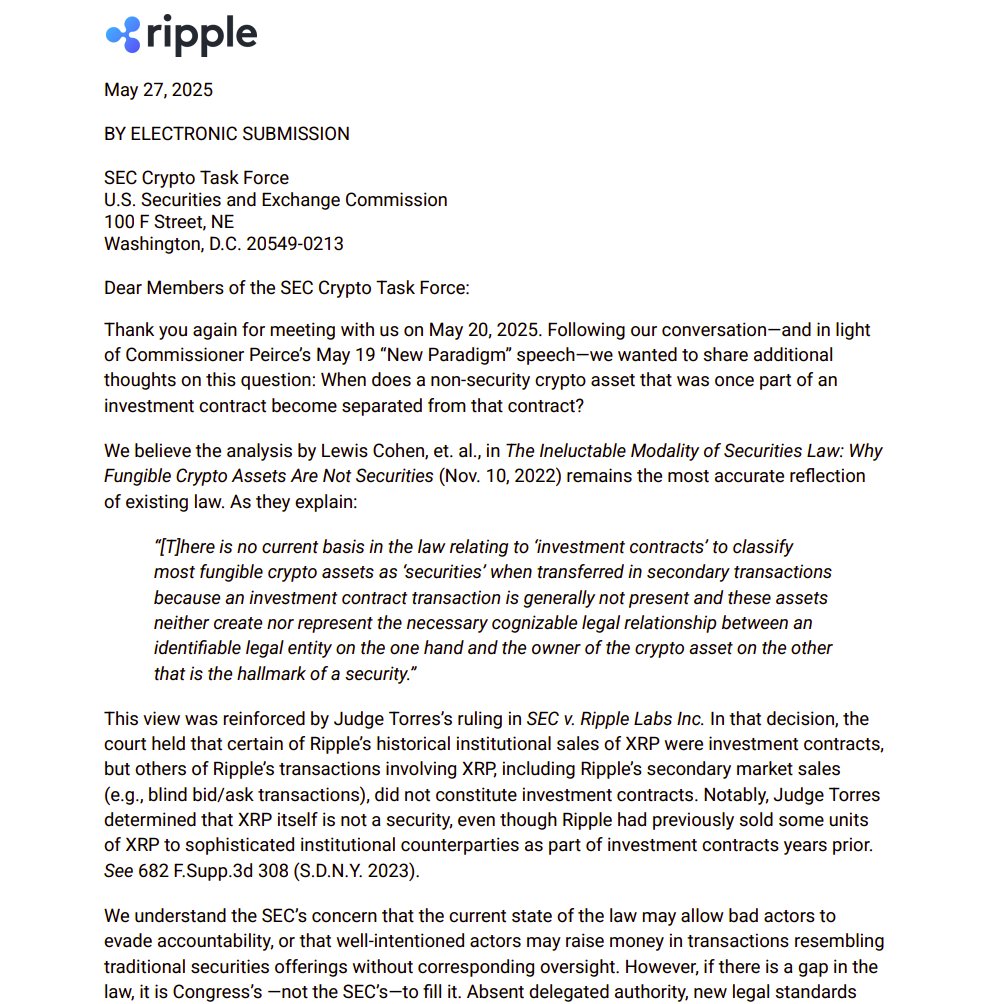 ripple

May 27, 2025

BY ELECTRONIC SUBMISSION

SEC Crypto Task Force
U.S. Securities and Exchange Commission
100 F Street, NE
Washington, D.C. 20549-0213

Dear Members of the SEC Crypto Task Force:

Thank you again for meeting with us on May 20, 2025. Following our conversation—and in light of Commissioner Peirce's May 19 "New Paradigm" speech—we wanted to share additional thoughts on this question: When does a non-security crypto asset that was once part of an investment contract become separated from that contract?

We believe the analysis by Lewis Cohen, et. al., in The Ineluctable Modality of Securities Law: Why Fungible Crypto Assets Are Not Securities (Nov. 10, 2022) remains the most accurate reflection of existing law. As they explain:

"[T]here is no current basis in the law relating to 'investment contracts' to classify most fungible crypto assets as 'securities' when transferred in secondary transactions because an investment contract transaction is generally not present and these assets neither create nor represent the necessary cognizable legal relationship between an identifiable legal entity on the one hand and the owner of the crypto asset on the other that is the hallmark of a security."

This view was reinforced by Judge Torres's ruling in SEC v. Ripple Labs Inc. In that decision, the court held that certain of Ripple's historical institutional sales of XRP were investment contracts, but others of Ripple's transactions involving XRP, including Ripple's secondary market sales (e.g., blind bid/ask transactions), did not constitute investment contracts. Notably, Judge Torres determined that XRP itself is not a security, even though Ripple had previously sold some units of XRP to sophisticated institutional counterparties as part of investment contracts years prior. See 682 F.Supp.3d 308 (S.D.N.Y. 2023).

We understand the SEC's concern that the current state of the law may allow bad actors to evade accountability, or that well-intentioned actors may raise money in transactions resembling traditional securities offerings without corresponding oversight. However, if there is a gap in the law, it is Congress's —not the SEC's—to fill it. Absent delegated authority, new legal standards